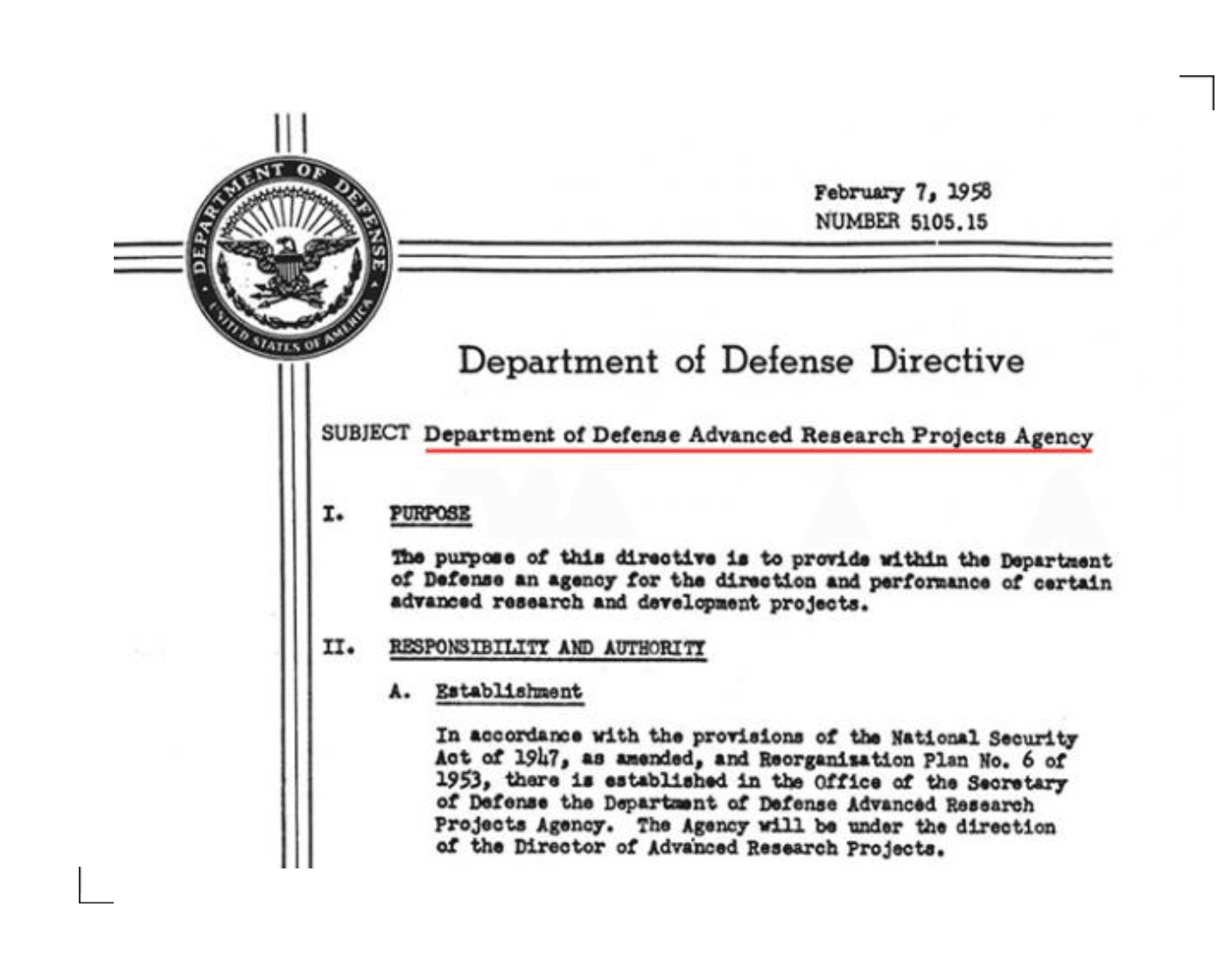 DEPARTMENT OF DEFENSE
UNITED STATES OF AMERICA

February 7, 1958
NUMBER 5105.15

Department of Defense Directive

SUBJECT Department of Defense Advanced Research Projects Agency

I. PURPOSE

The purpose of this directive is to provide within the Department of Defense an agency for the direction and performance of certain advanced research and development projects.

II. RESPONSIBILITY AND AUTHORITY

A. Establishment

In accordance with the provisions of the National Security Act of 1947, as amended, and Reorganization Plan No. 6 of 1953, there is established in the Office of the Secretary of Defense the Department of Defense Advanced Research Projects Agency. The Agency will be under the direction of the Director of Advanced Research Projects.